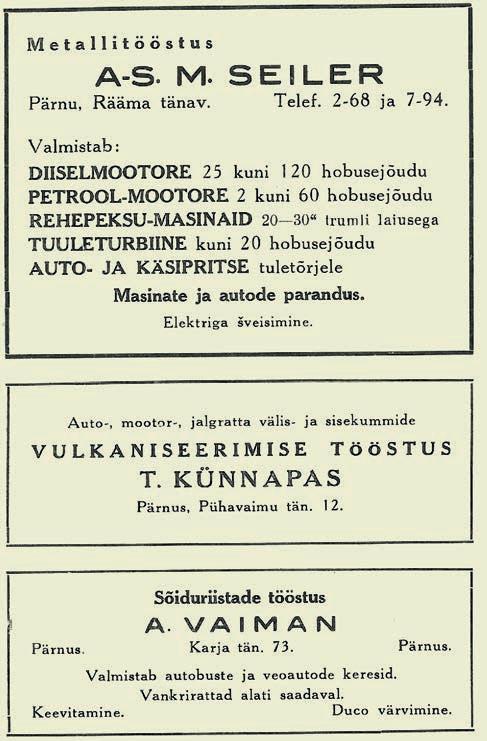 Metallitööstus

A-S. M. SEILER

Pärnu, Rääma tänav. Telef. 2-68 ja 7-94.

Valmistab:

DIISELMOOTORE 25 kuni 120 hobusejõudu
PETROOL-MOOTORE 2 kuni 60 hobusejõudu
REHEPEKSU-MASINAID 20—30" trumli laiusega
TUULETURBIINE kuni 20 hobusejõudu
AUTO- JA KÄSIPRITSE tuletõrjele

Masinate ja autode parandus.

Elektriga šveisimine.

Auto-, mootor-, jalgratta välis- ja sisekummide

VULKANISEERIMISE TÖÖSTUS

T. KÜNNAPAS

Pärnus, Pühavaimu tän. 12.

Sõiduriistade tööstus

A. VAIMAN

Pärnus. Karja tän. 73. Pärnus.

Valmistab autobuste ja veoautode keresid.

Vankrirattad alati saadaval.

Keevitamine. Duco värvimine.